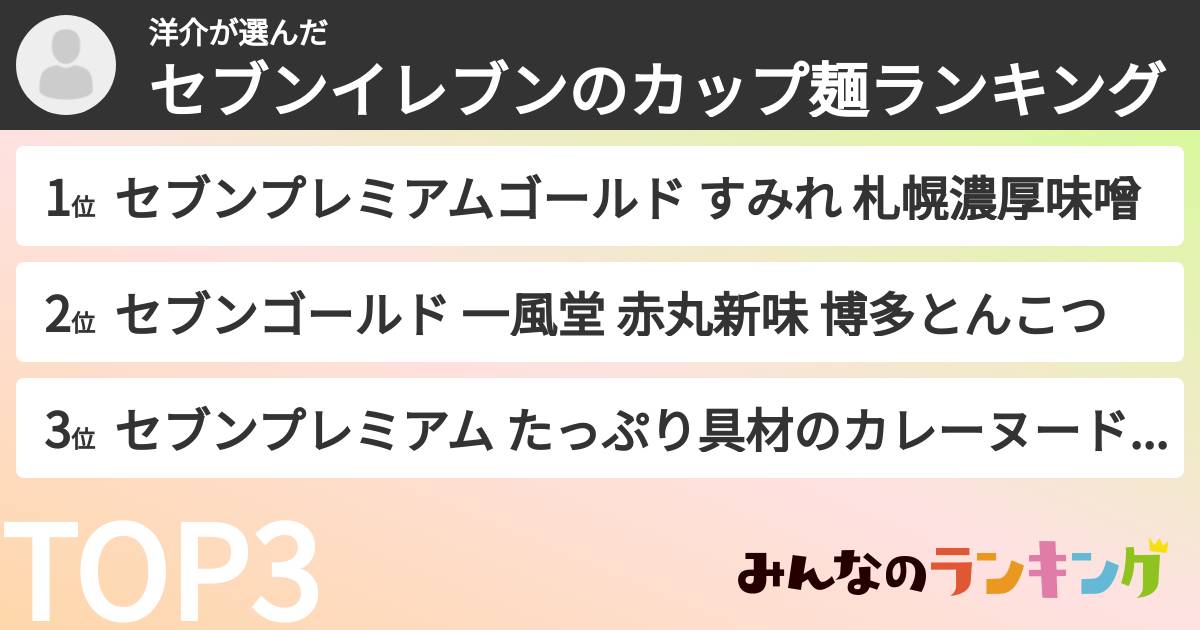 洋介が選んだ
セブンイレブンのカップ麺ランキング

1位 セブンプレミアムゴールド すみれ 札幌濃厚味噌

2位 セブンゴールド 一風堂 赤丸新味 博多とんこつ

3位 セブンプレミアム たっぷり具材のカレーヌード...

TOP3

みんなのランキング